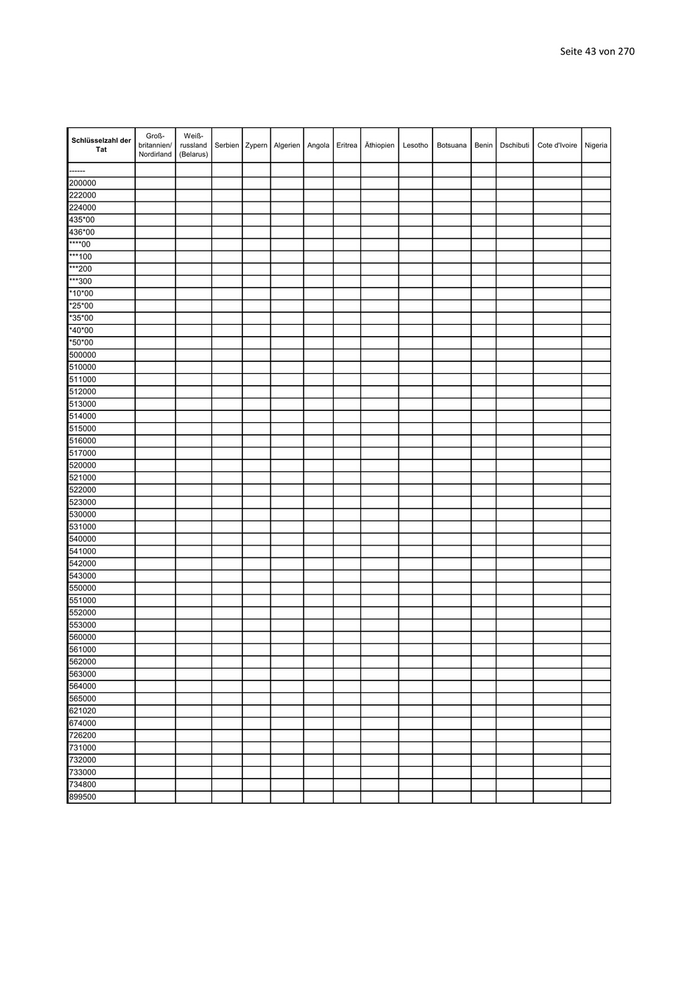 Seite 43 von 270

| Schlüsselzahl der Tat | Groß-britannien/ Nordirland | Weiß-russland (Belarus) | Serbien | Zypern | Algerien | Angola | Eritrea | Äthiopien | Lesotho | Botsuana | Benin | Dschibuti | Cote d'Ivoire | Nigeria |
|---|---|---|---|---|---|---|---|---|---|---|---|---|---|---|
| ------ | | | | | | | | | | | | | | |
| 200000 | | | | | | | | | | | | | | |
| 222000 | | | | | | | | | | | | | | |
| 224000 | | | | | | | | | | | | | | |
| 435*00 | | | | | | | | | | | | | | |
| 436*00 | | | | | | | | | | | | | | |
| ****00 | | | | | | | | | | | | | | |
| ***100 | | | | | | | | | | | | | | |
| ***200 | | | | | | | | | | | | | | |
| ***300 | | | | | | | | | | | | | | |
| *10*00 | | | | | | | | | | | | | | |
| *25*00 | | | | | | | | | | | | | | |
| *35*00 | | | | | | | | | | | | | | |
| *40*00 | | | | | | | | | | | | | | |
| *50*00 | | | | | | | | | | | | | | |
| 500000 | | | | | | | | | | | | | | |
| 510000 | | | | | | | | | | | | | | |
| 511000 | | | | | | | | | | | | | | |
| 512000 | | | | | | | | | | | | | | |
| 513000 | | | | | | | | | | | | | | |
| 514000 | | | | | | | | | | | | | | |
| 515000 | | | | | | | | | | | | | | |
| 516000 | | | | | | | | | | | | | | |
| 517000 | | | | | | | | | | | | | | |
| 520000 | | | | | | | | | | | | | | |
| 521000 | | | | | | | | | | | | | | |
| 522000 | | | | | | | | | | | | | | |
| 523000 | | | | | | | | | | | | | | |
| 530000 | | | | | | | | | | | | | | |
| 531000 | | | | | | | | | | | | | | |
| 540000 | | | | | | | | | | | | | | |
| 541000 | | | | | | | | | | | | | | |
| 542000 | | | | | | | | | | | | | | |
| 543000 | | | | | | | | | | | | | | |
| 550000 | | | | | | | | | | | | | | |
| 551000 | | | | | | | | | | | | | | |
| 552000 | | | | | | | | | | | | | | |
| 553000 | | | | | | | | | | | | | | |
| 560000 | | | | | | | | | | | | | | |
| 561000 | | | | | | | | | | | | | | |
| 562000 | | | | | | | | | | | | | | |
| 563000 | | | | | | | | | | | | | | |
| 564000 | | | | | | | | | | | | | | |
| 565000 | | | | | | | | | | | | | | |
| 621020 | | | | | | | | | | | | | | |
| 674000 | | | | | | | | | | | | | | |
| 726200 | | | | | | | | | | | | | | |
| 731000 | | | | | | | | | | | | | | |
| 732000 | | | | | | | | | | | | | | |
| 733000 | | | | | | | | | | | | | | |
| 734800 | | | | | | | | | | | | | | |
| 899500 | | | | | | | | | | | | | | |